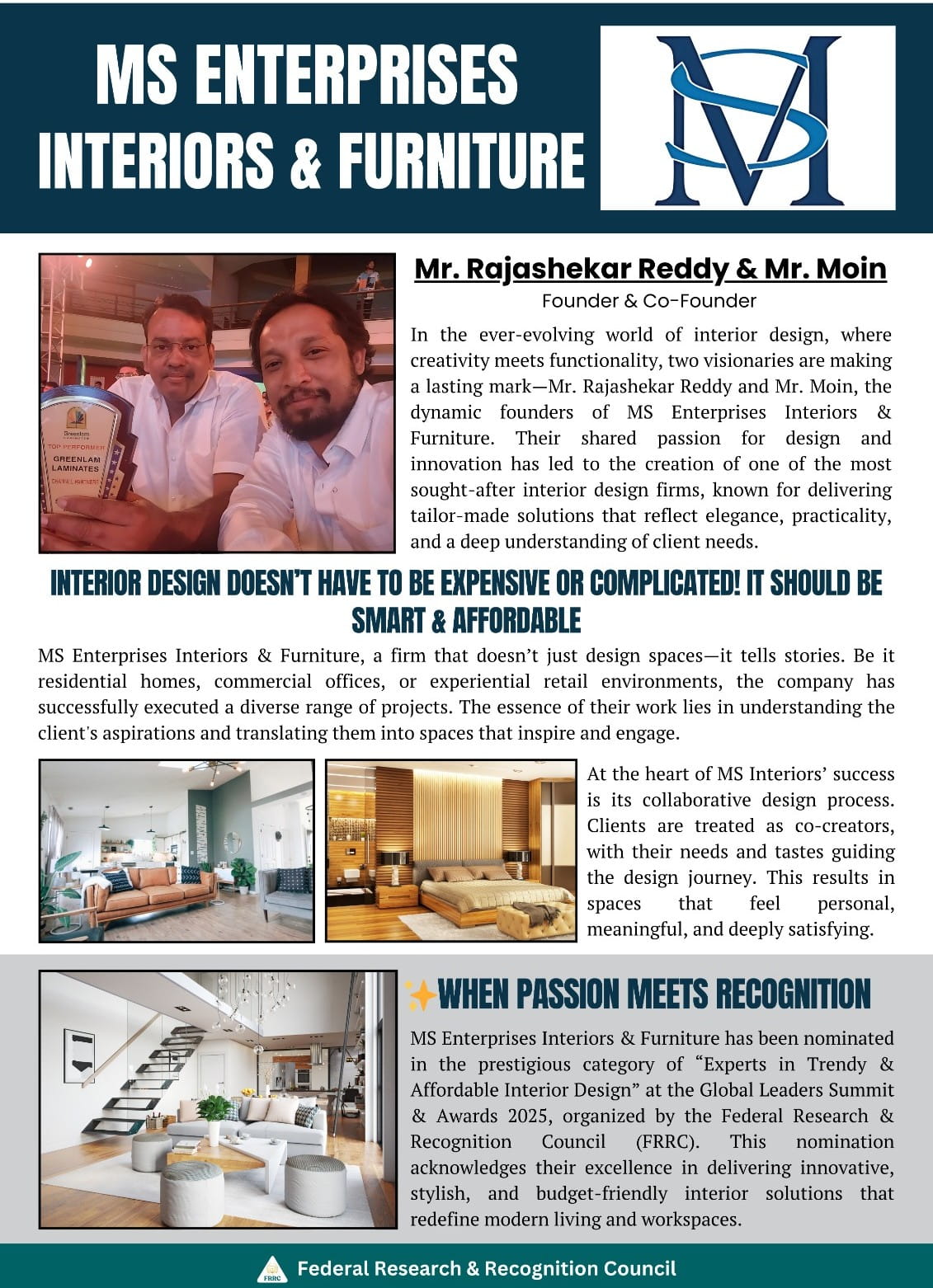 MS ENTERPRISES
INTERIORS & FURNITURE

Mr. Rajashekar Reddy & Mr. Moin
Founder & Co-Founder

In the ever-evolving world of interior design, where creativity meets functionality, two visionaries are making a lasting mark—Mr. Rajashekar Reddy and Mr. Moin, the dynamic founders of MS Enterprises Interiors & Furniture. Their shared passion for design and innovation has led to the creation of one of the most sought-after interior design firms, known for delivering tailor-made solutions that reflect elegance, practicality, and a deep understanding of client needs.

INTERIOR DESIGN DOESN'T HAVE TO BE EXPENSIVE OR COMPLICATED! IT SHOULD BE SMART & AFFORDABLE

MS Enterprises Interiors & Furniture, a firm that doesn't just design spaces—it tells stories. Be it residential homes, commercial offices, or experiential retail environments, the company has successfully executed a diverse range of projects. The essence of their work lies in understanding the client's aspirations and translating them into spaces that inspire and engage.

At the heart of MS Interiors' success is its collaborative design process. Clients are treated as co-creators, with their needs and tastes guiding the design journey. This results in spaces that feel personal, meaningful, and deeply satisfying.

✨WHEN PASSION MEETS RECOGNITION

MS Enterprises Interiors & Furniture has been nominated in the prestigious category of "Experts in Trendy & Affordable Interior Design" at the Global Leaders Summit & Awards 2025, organized by the Federal Research & Recognition Council (FRRC). This nomination acknowledges their excellence in delivering innovative, stylish, and budget-friendly interior solutions that redefine modern living and workspaces.

Federal Research & Recognition Council